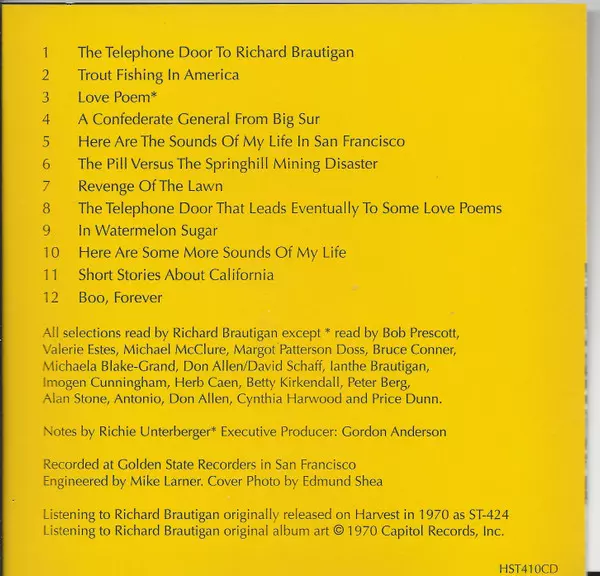 1 The Telephone Door To Richard Brautigan
2 Trout Fishing In America
3 Love Poem*
4 A Confederate General From Big Sur
5 Here Are The Sounds Of My Life In San Francisco
6 The Pill Versus The Springhill Mining Disaster
7 Revenge Of The Lawn
8 The Telephone Door That Leads Eventually To Some Love Poems
9 In Watermelon Sugar
10 Here Are Some More Sounds Of My Life
11 Short Stories About California
12 Boo, Forever

All selections read by Richard Brautigan except * read by Bob Prescott, Valerie Estes, Michael McClure, Margot Patterson Doss, Bruce Conner, Michaela Blake-Grand, Don Allen/David Schaff, Ianthe Brautigan, Imogen Cunningham, Herb Caen, Betty Kirkendall, Peter Berg, Alan Stone, Antonio, Don Allen, Cynthia Harwood and Price Dunn.

Notes by Richie Unterberger* Executive Producer: Gordon Anderson

Recorded at Golden State Recorders in San Francisco
Engineered by Mike Larner. Cover Photo by Edmund Shea

Listening to Richard Brautigan originally released on Harvest in 1970 as ST-424
Listening to Richard Brautigan original album art © 1970 Capitol Records, Inc.

HST410CD